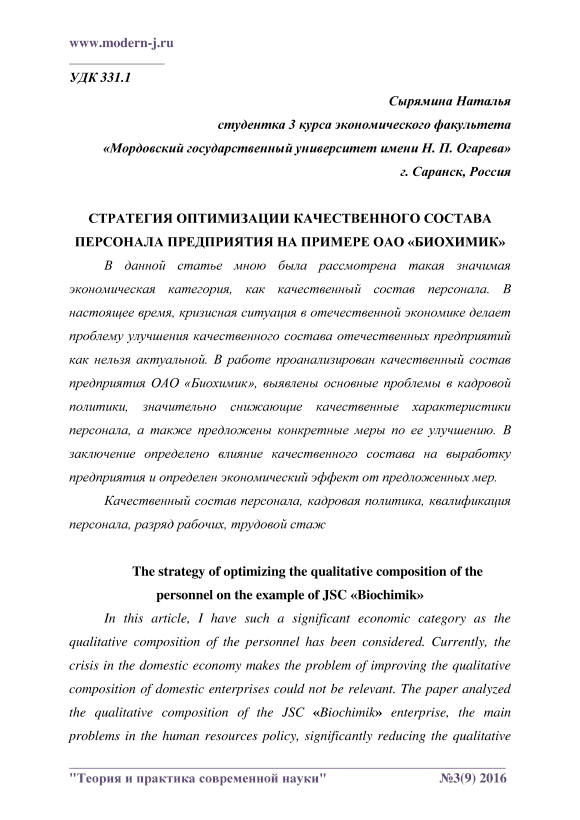 www.modern-j.ru

УДК 331.1

Сырямина Наталья
студентка 3 курса экономического факультета
«Мордовский государственный университет имени Н. П. Огарева»
г. Саранск, Россия

СТРАТЕГИЯ ОПТИМИЗАЦИИ КАЧЕСТВЕННОГО СОСТАВА ПЕРСОНАЛА ПРЕДПРИЯТИЯ НА ПРИМЕРЕ ОАО «БИОХИМИК»

В данной статье мною была рассмотрена такая значимая экономическая категория, как качественный состав персонала. В настоящее время, кризисная ситуация в отечественной экономике делает проблему улучшения качественного состава отечественных предприятий как нельзя актуальной. В работе проанализирован качественный состав предприятия ОАО «Биохимик», выявлены основные проблемы в кадровой политики, значительно снижающие качественные характеристики персонала, а также предложены конкретные меры по ее улучшению. В заключение определено влияние качественного состава на выработку предприятия и определен экономический эффект от предложенных мер.

Качественный состав персонала, кадровая политика, квалификация персонала, разряд рабочих, трудовой стаж

The strategy of optimizing the qualitative composition of the personnel on the example of JSC «Biochimik»

In this article, I have such a significant economic category as the qualitative composition of the personnel has been considered. Currently, the crisis in the domestic economy makes the problem of improving the qualitative composition of domestic enterprises could not be relevant. The paper analyzed the qualitative composition of the JSC «Biochimik» enterprise, the main problems in the human resources policy, significantly reducing the qualitative

"Теория и практика современной науки" №3(9) 2016